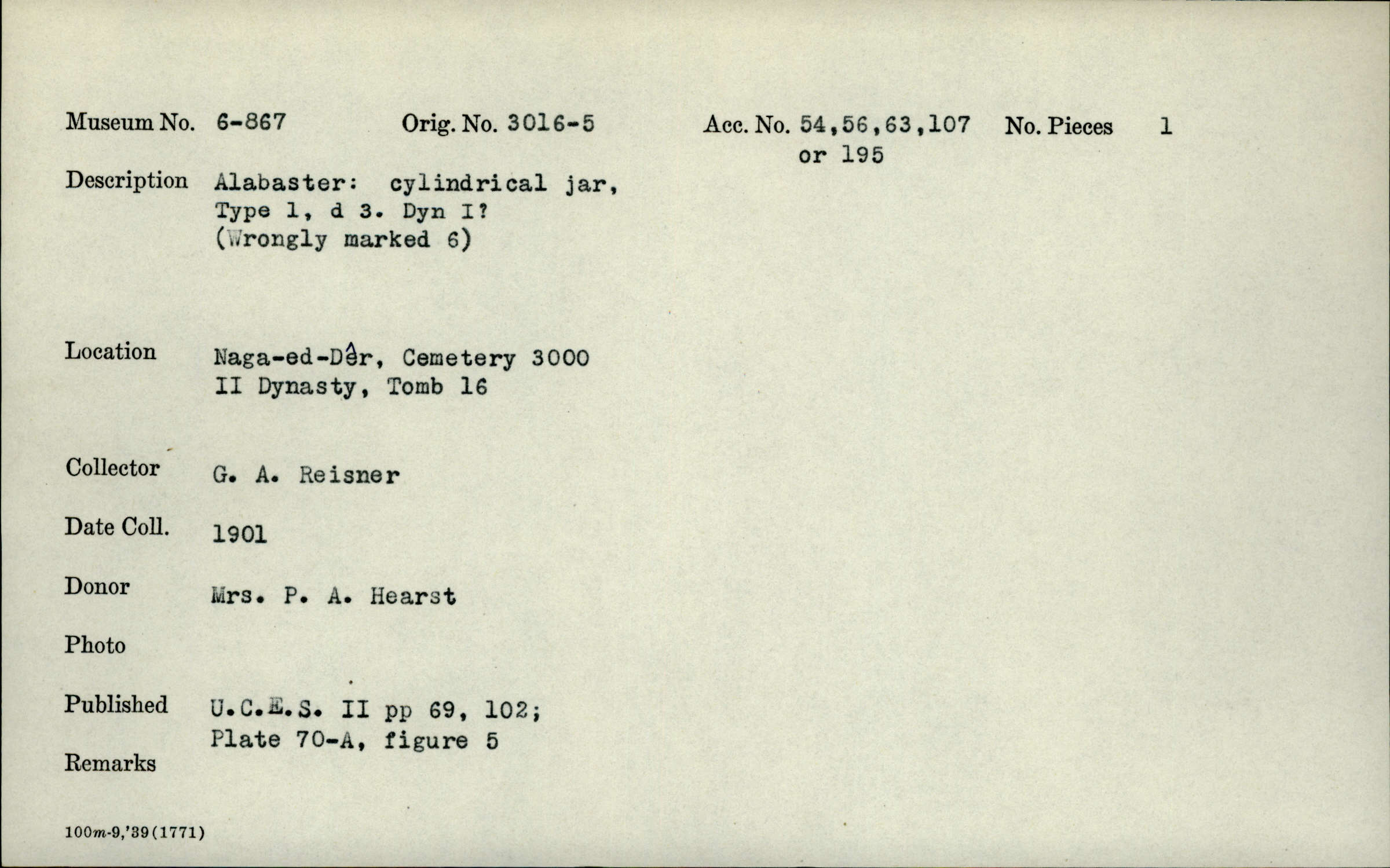 Museum No. 6-867 Orig. No. 3016-5 Acc. No. 54,56,63,107 or 195 No. Pieces 1

Description Alabaster: cylindrical jar, Type 1, d 3. Dyn I? (Wrongly marked 6)

Location Naga-ed-Dêr, Cemetery 3000 II Dynasty, Tomb 16

Collector G. A. Reisner

Date Coll. 1901

Donor Mrs. P. A. Hearst

Photo

Published U.C.E.S. II pp 69, 102; Plate 70-A, figure 5

Remarks

100m-9,'39(1771)